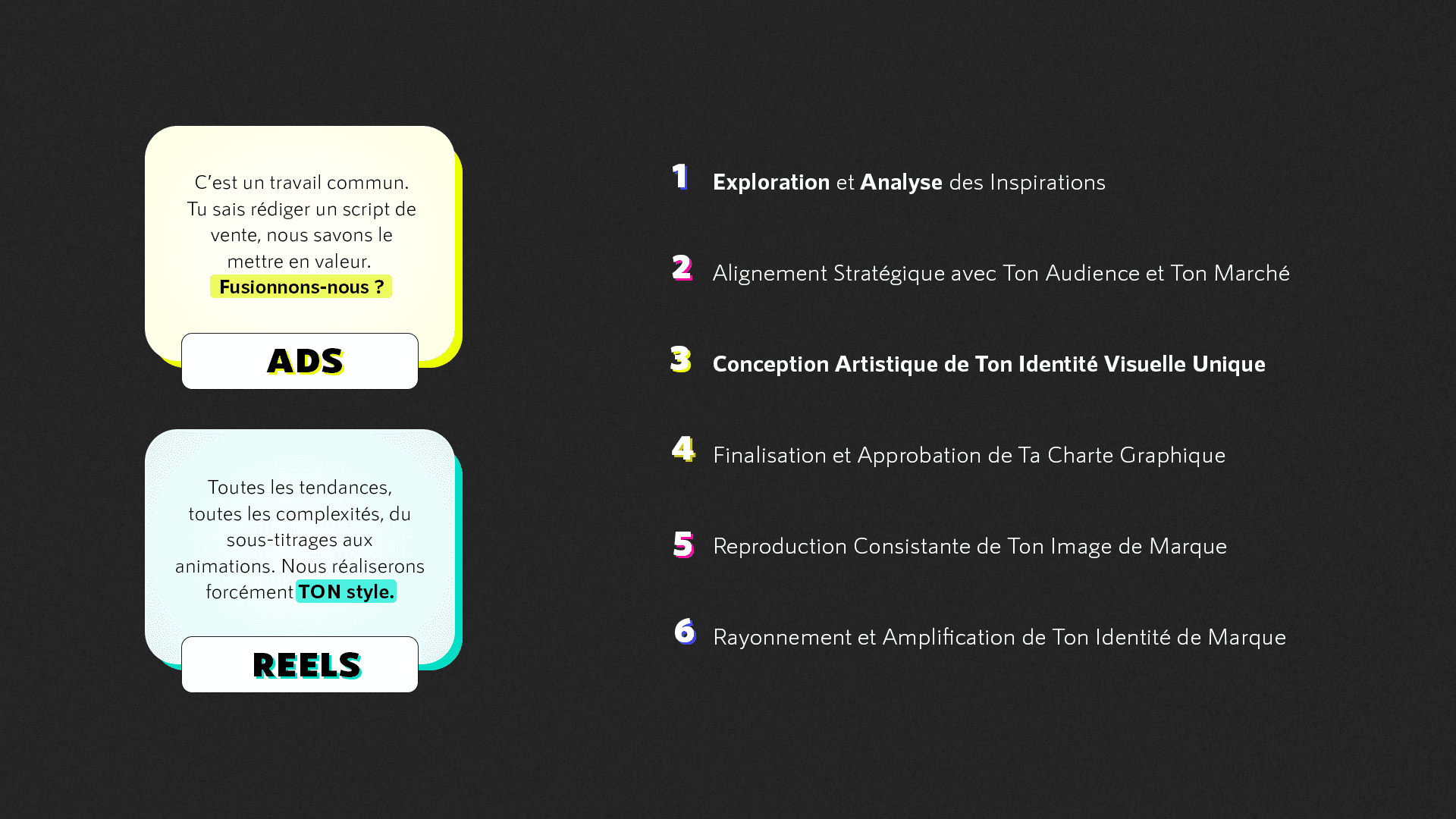 C'est un travail commun. Tu sais rédiger un script de vente, nous savons le mettre en valeur. Fusionnons-nous ?

ADS

Toutes les tendances, toutes les complexités, du sous-titrages aux animations. Nous réaliserons forcément TON style.

REELS

1 Exploration et Analyse des Inspirations

2 Alignement Stratégique avec Ton Audience et Ton Marché

3 Conception Artistique de Ton Identité Visuelle Unique

4 Finalisation et Approbation de Ta Charte Graphique

5 Reproduction Consistante de Ton Image de Marque

6 Rayonnement et Amplification de Ton Identité de Marque